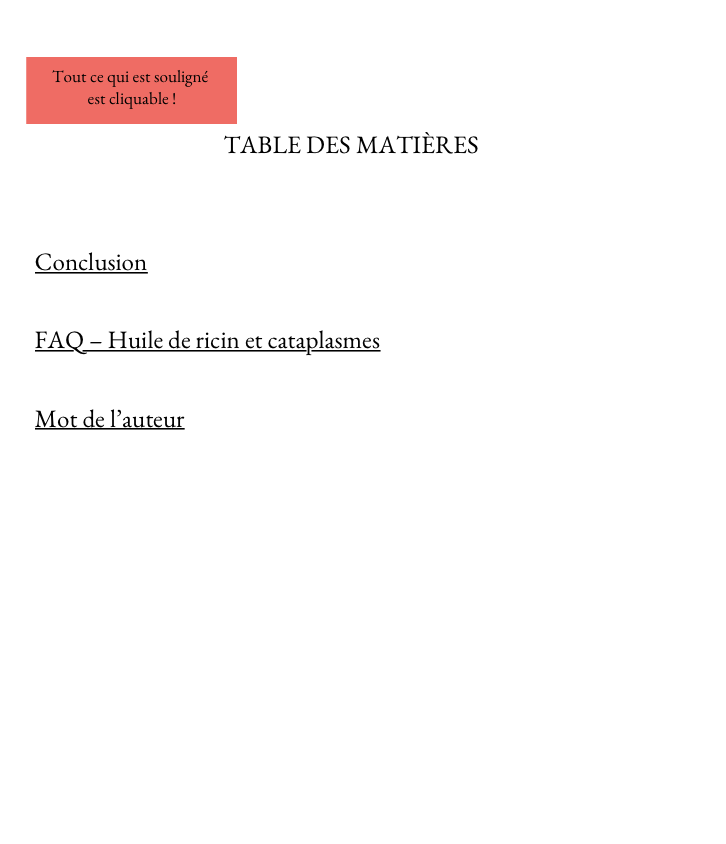 Tout ce qui est souligné est cliquable !

TABLE DES MATIÈRES

Conclusion

FAQ – Huile de ricin et cataplasmes

Mot de l’auteur